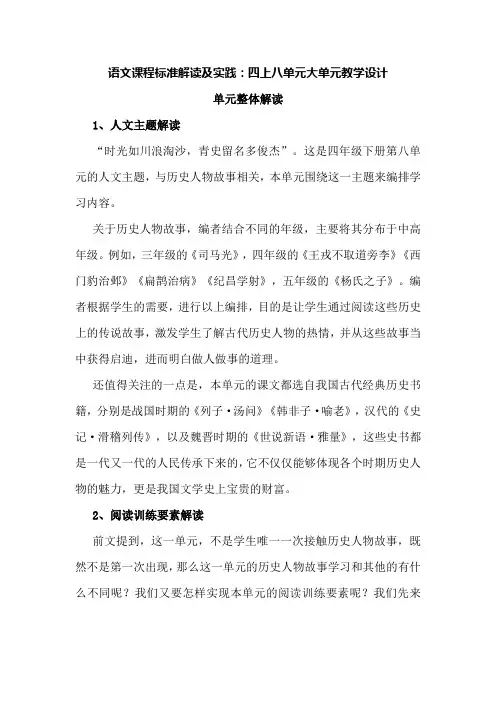 语文课程标准解读及实践：四上八单元大单元教学设计

单元整体解读

1、人文主题解读

“时光如川浪淘沙，青史留名多俊杰”。这是四年级下册第八单元的人文主题，与历史人物故事相关，本单元围绕这一主题来编排学习内容。

关于历史人物故事，编者结合不同的年级，主要将其分布于中高年级。例如，三年级的《司马光》，四年级的《王戎不取道旁李》《西门豹治邺》《扁鹊治病》《纪昌学射》，五年级的《杨氏之子》。编者根据学生的需要，进行以上编排，目的是让学生通过阅读这些历史上的传说故事，激发学生了解古代历史人物的热情，并从这些故事当中获得启迪，进而明白做人做事的道理。

还值得关注的一点是，本单元的课文都选自我国古代经典历史书籍，分别是战国时期的《列子·汤问》《韩非子·喻老》，汉代的《史记·滑稽列传》，以及魏晋时期的《世说新语·雅量》，这些史书都是一代又一代的人民传承下来的，它不仅仅能够体现各个时期历史人物的魅力，更是我国文学史上宝贵的财富。

2、阅读训练要素解读

前文提到，这一单元，不是学生唯一一次接触历史人物故事，既然不是第一次出现，那么这一单元的历史人物故事学习和其他的有什么不同呢？我们又要怎样实现本单元的阅读训练要素呢？我们先来